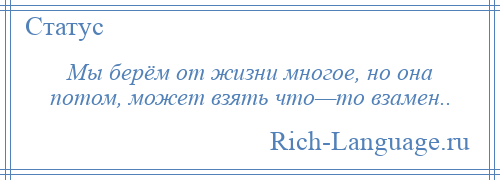 Статус

Мы берём от жизни многое, но она потом, может взять что—то взамен..

Rich-Language.ru